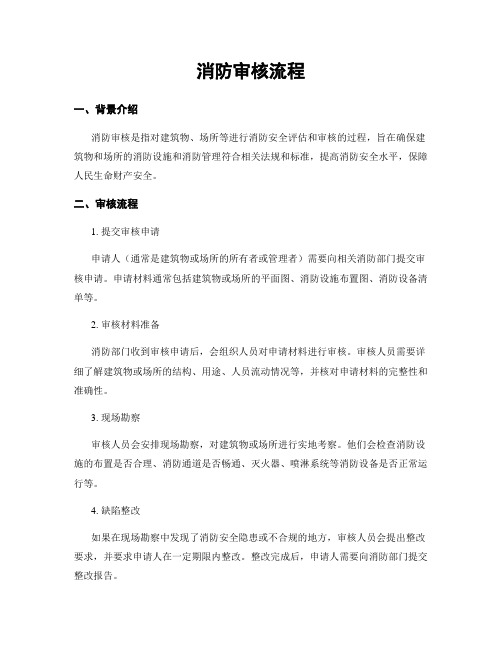 消防审核流程

一、背景介绍

消防审核是指对建筑物、场所等进行消防安全评估和审核的过程，旨在确保建筑物和场所的消防设施和消防管理符合相关法规和标准，提高消防安全水平，保障人民生命财产安全。

二、审核流程

1. 提交审核申请

申请人（通常是建筑物或场所的所有者或管理者）需要向相关消防部门提交审核申请。申请材料通常包括建筑物或场所的平面图、消防设施布置图、消防设备清单等。

2. 审核材料准备

消防部门收到审核申请后，会组织人员对申请材料进行审核。审核人员需要详细了解建筑物或场所的结构、用途、人员流动情况等，并核对申请材料的完整性和准确性。

3. 现场勘察

审核人员会安排现场勘察，对建筑物或场所进行实地考察。他们会检查消防设施的布置是否合理、消防通道是否畅通、灭火器、喷淋系统等消防设备是否正常运行等。

4. 缺陷整改

如果在现场勘察中发现了消防安全隐患或不合规的地方，审核人员会提出整改要求，并要求申请人在一定期限内整改。整改完成后，申请人需要向消防部门提交整改报告。